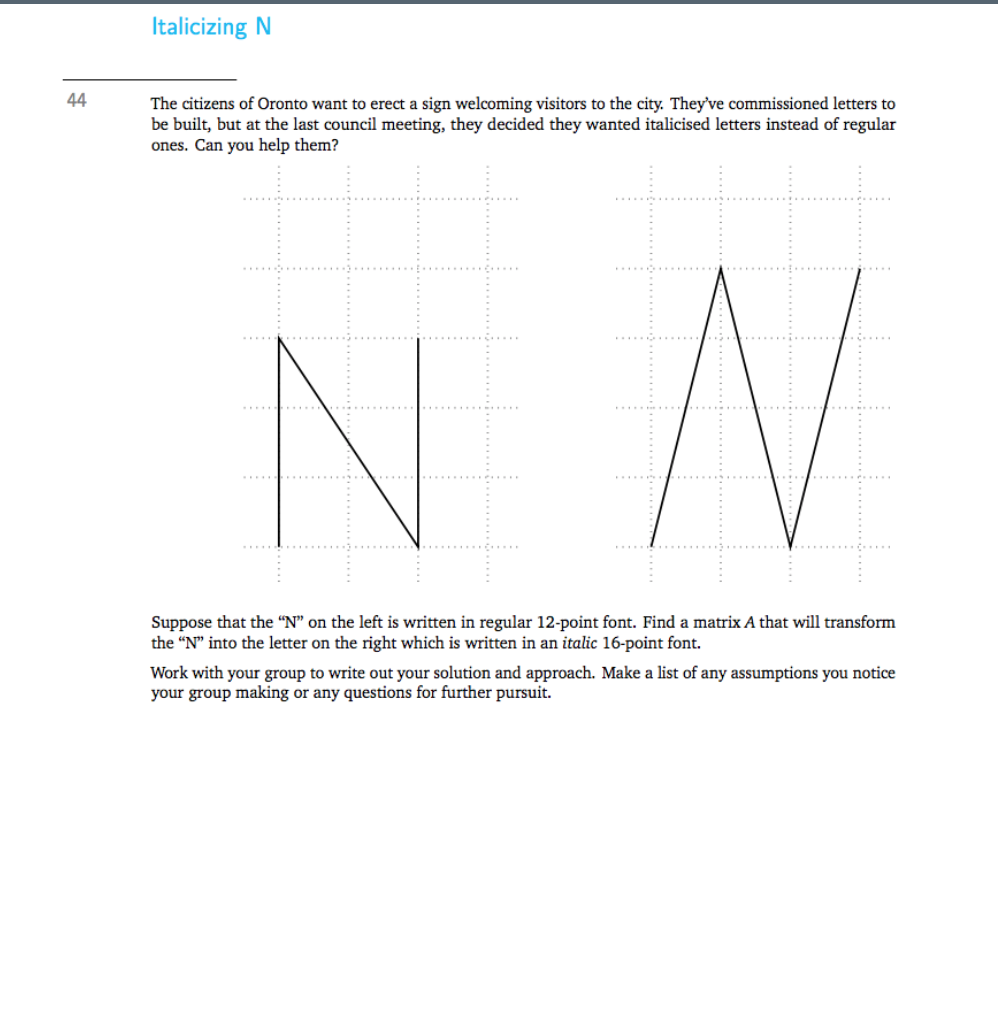 Italicizing N

44

The citizens of Oronto want to erect a sign welcoming visitors to the city. They've commissioned letters to be built, but at the last council meeting, they decided they wanted italicised letters instead of regular ones. Can you help them?

Suppose that the "N" on the left is written in regular 12-point font. Find a matrix $A$ that will transform the "N" into the letter on the right which is written in an italic 16-point font.

Work with your group to write out your solution and approach. Make a list of any assumptions you notice your group making or any questions for further pursuit.